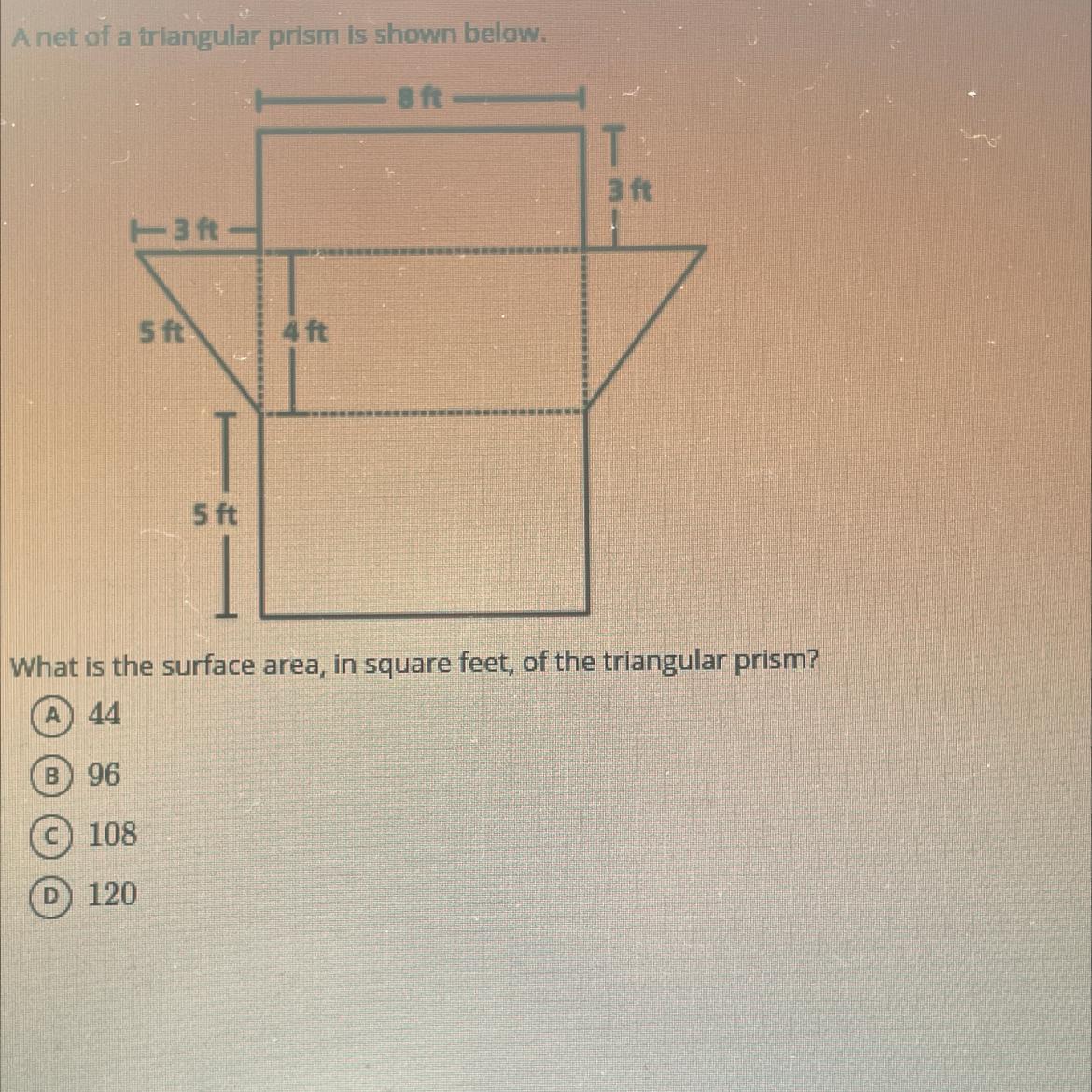 A net of a triangular prism is shown below.

8 ft

3 ft

3 ft

5 ft

4 ft

5 ft

What is the surface area, in square feet, of the triangular prism?

A 44

B 96

C 108

D 120